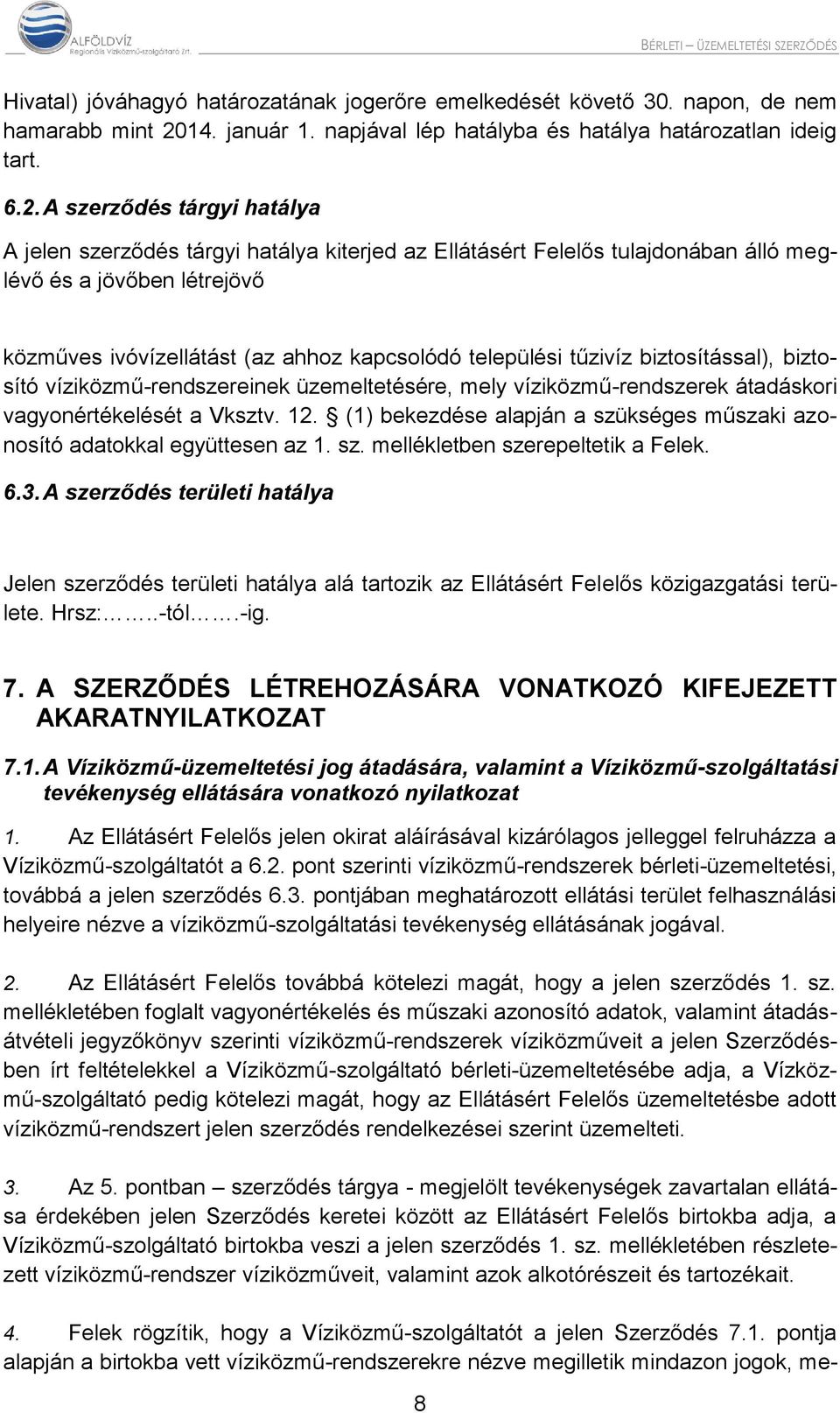 ALFÖLDVÍZ
Regionális Víziközmű-szolgáltató Zrt.

BÉRLETI – ÜZEMELTETÉSI SZERZŐDÉS

Hivatal) jóváhagyó határozatának jogerőre emelkedését követő 30. napon, de nem hamarabb mint 2014. január 1. napjával lép hatályba és hatálya határozatlan ideig tart.

6.2. A szerződés tárgyi hatálya

A jelen szerződés tárgyi hatálya kiterjed az Ellátásért Felelős tulajdonában álló meglévő és a jövőben létrejövő

közműves ivóvízellátást (az ahhoz kapcsolódó települési tűzivíz biztosítással), biztosító víziközmű-rendszereinek üzemeltetésére, mely víziközmű-rendszerek átadáskori vagyonértékelését a Vksztv. 12. § (1) bekezdése alapján a szükséges műszaki azonosító adatokkal együttesen az 1. sz. mellékletben szerepeltetik a Felek.

6.3. A szerződés területi hatálya

Jelen szerződés területi hatálya alá tartozik az Ellátásért Felelős közigazgatási területe. Hrsz:……..-tól…….-ig.

7. A SZERZŐDÉS LÉTREHOZÁSÁRA VONATKOZÓ KIFEJEZETT AKARATNYILATKOZAT

7.1. A Víziközmű-üzemeltetési jog átadására, valamint a Víziközmű-szolgáltatási tevékenység ellátására vonatkozó nyilatkozat

1. Az Ellátásért Felelős jelen okirat aláírásával kizárólagos jelleggel felruházza a Víziközmű-szolgáltatót a 6.2. pont szerinti víziközmű-rendszerek bérleti-üzemeltetési, továbbá a jelen szerződés 6.3. pontjában meghatározott ellátási terület felhasználási helyeire nézve a víziközmű-szolgáltatási tevékenység ellátásának jogával.

2. Az Ellátásért Felelős továbbá kötelezi magát, hogy a jelen szerződés 1. sz. mellékletében foglalt vagyonértékelés és műszaki azonosító adatok, valamint átadás-átvételi jegyzőkönyv szerinti víziközmű-rendszerek víziközműveit a jelen Szerződésben írt feltételekkel a Víziközmű-szolgáltató bérleti-üzemeltetésébe adja, a Vízközmű-szolgáltató pedig kötelezi magát, hogy az Ellátásért Felelős üzemeltetésbe adott víziközmű-rendszert jelen szerződés rendelkezései szerint üzemelteti.

3. Az 5. pontban – szerződés tárgya - megjelölt tevékenységek zavartalan ellátása érdekében jelen Szerződés keretei között az Ellátásért Felelős birtokba adja, a Víziközmű-szolgáltató birtokba veszi a jelen szerződés 1. sz. mellékletében részletezett víziközmű-rendszer víziközműveit, valamint azok alkotórészeit és tartozékait.

4. Felek rögzítik, hogy a Víziközmű-szolgáltatót a jelen Szerződés 7.1. pontja alapján a birtokba vett víziközmű-rendszerekre nézve megilletik mindazon jogok, me-

8